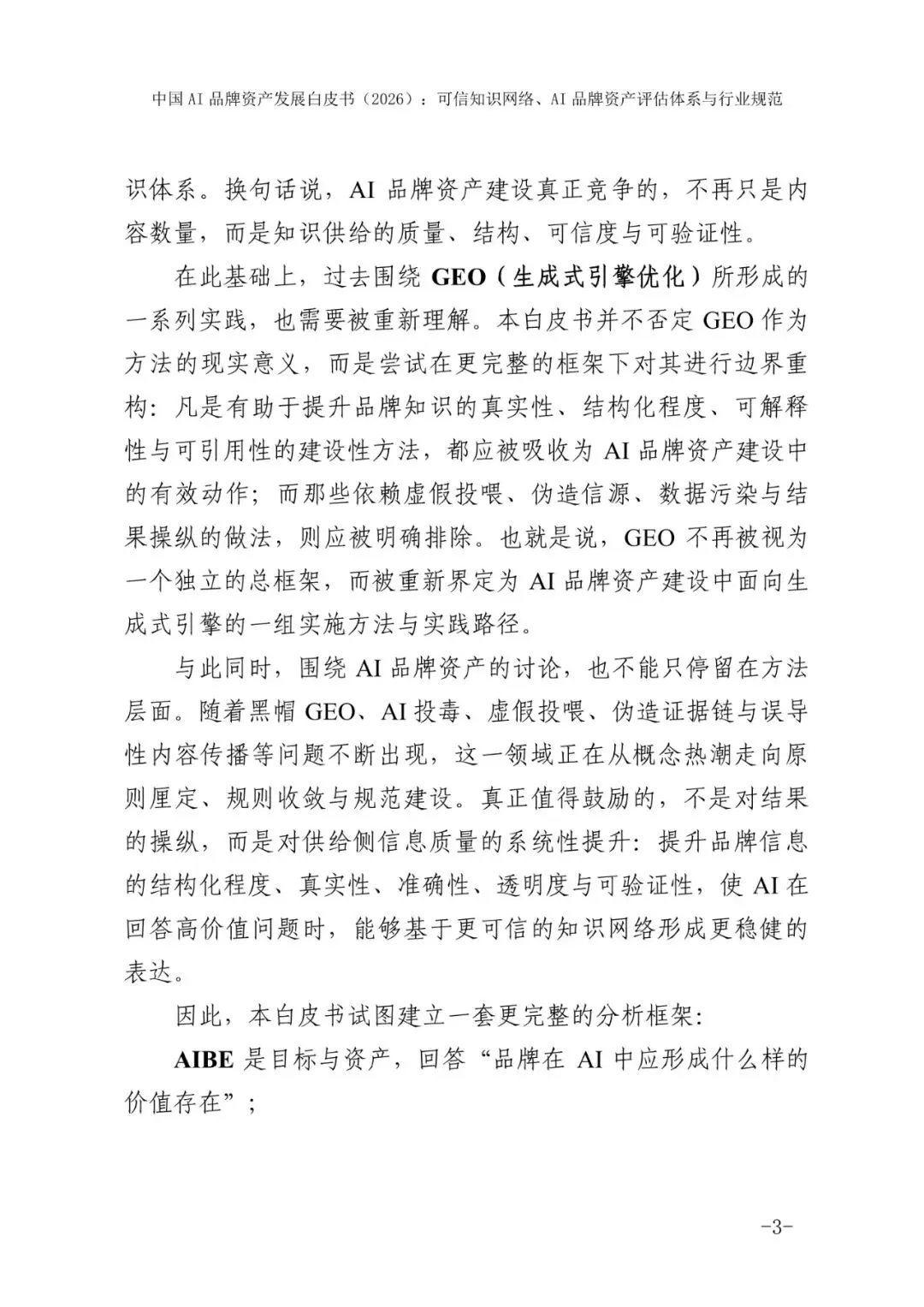 中国 AI 品牌资产发展白皮书（2026）：可信知识网络、AI 品牌资产评估体系与行业规范

识体系。换句话说，AI 品牌资产建设真正竞争的，不再只是内容数量，而是知识供给的质量、结构、可信度与可验证性。

在此基础上，过去围绕 GEO（生成式引擎优化）所形成的一系列实践，也需要被重新理解。本白皮书并不否定 GEO 作为方法的现实意义，而是尝试在更完整的框架下对其进行边界重构：凡是有助于提升品牌知识的真实性、结构化程度、可解释性与可引用性的建设性方法，都应被吸收为 AI 品牌资产建设中的有效动作；而那些依赖虚假投喂、伪造信源、数据污染与结果操纵的做法，则应被明确排除。也就是说，GEO 不再被视为一个独立的总框架，而被重新界定为 AI 品牌资产建设中面向生成式引擎的一组实施方法与实践路径。

与此同时，围绕 AI 品牌资产的讨论，也不能只停留在方法层面。随着黑帽 GEO、AI 投毒、虚假投喂、伪造证据链与误导性内容传播等问题不断出现，这一领域正在从概念热潮走向原则厘定、规则收敛与规范建设。真正值得鼓励的，不是对结果的操纵，而是对供给侧信息质量的系统性提升：提升品牌信息的结构化程度、真实性、准确性、透明度与可验证性，使 AI 在回答高价值问题时，能够基于更可信的知识网络形成更稳健的表达。

因此，本白皮书试图建立一套更完整的分析框架：

AIBE 是目标与资产，回答“品牌在 AI 中应形成什么样的价值存在”；

-3-